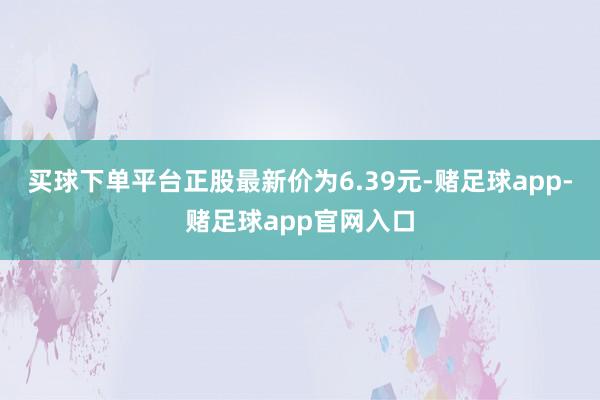 买球下单平台正股最新价为6.39元-赌足球app-赌足球app官网入口